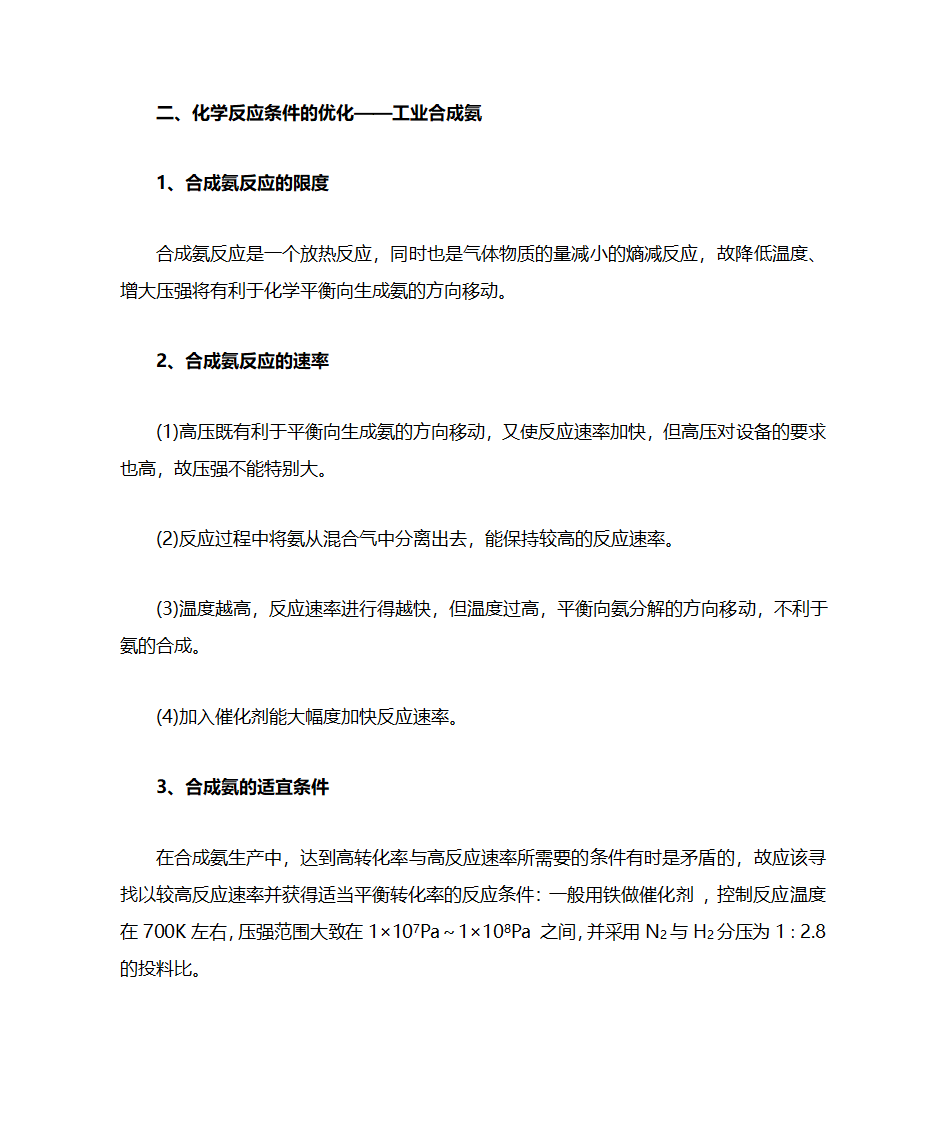 二、化学反应条件的优化——工业合成氨

1、合成氨反应的限度

合成氨反应是一个放热反应，同时也是气体物质的量减小的熵减反应，故降低温度、增大压强将有利于化学平衡向生成氨的方向移动。

2、合成氨反应的速率

(1)高压既有利于平衡向生成氨的方向移动，又使反应速率加快，但高压对设备的要求也高，故压强不能特别大。

(2)反应过程中将氨从混合气中分离出去，能保持较高的反应速率。

(3)温度越高，反应速率进行得越快，但温度过高，平衡向氨分解的方向移动，不利于氨的合成。

(4)加入催化剂能大幅度加快反应速率。

3、合成氨的适宜条件

在合成氨生产中，达到高转化率与高反应速率所需要的条件有时是矛盾的，故应该寻找以较高反应速率并获得适当平衡转化率的反应条件：一般用铁做催化剂，控制反应温度在 700K 左右，压强范围大致在 $1\times10^7$Pa～$1\times10^8$Pa 之间，并采用 $N_2$ 与 $H_2$ 分压为 1 : 2.8 的投料比。